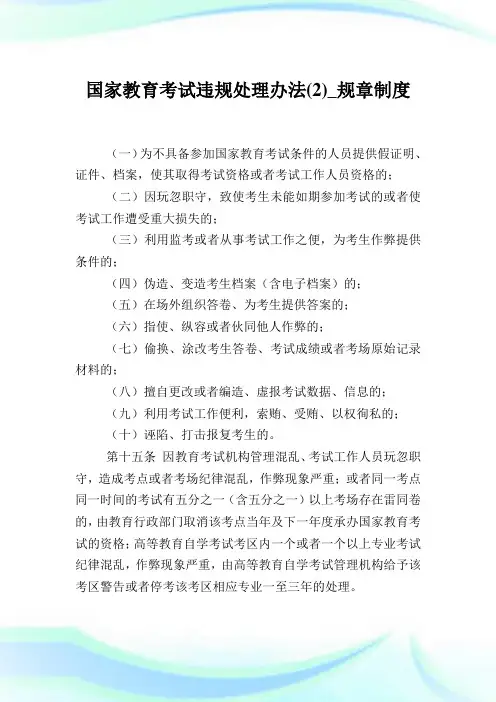 国家教育考试违规处理办法(2)_规章制度

（一）为不具备参加国家教育考试条件的人员提供假证明、证件、档案，使其取得考试资格或者考试工作人员资格的；

（二）因玩忽职守，致使考生未能如期参加考试的或者使考试工作遭受重大损失的；

（三）利用监考或者从事考试工作之便，为考生作弊提供条件的；

（四）伪造、变造考生档案（含电子档案）的；

（五）在场外组织答卷、为考生提供答案的；

（六）指使、纵容或者伙同他人作弊的；

（七）偷换、涂改考生答卷、考试成绩或者考场原始记录材料的；

（八）擅自更改或者编造、虚报考试数据、信息的；

（九）利用考试工作便利，索贿、受贿、以权徇私的；

（十）诬陷、打击报复考生的。

第十五条 因教育考试机构管理混乱、考试工作人员玩忽职守，造成考点或者考场纪律混乱，作弊现象严重；或者同一考点同一时间的考试有五分之一（含五分之一）以上考场存在雷同卷的，由教育行政部门取消该考点当年及下一年度承办国家教育考试的资格；高等教育自学考试考区内一个或者一个以上专业考试纪律混乱，作弊现象严重，由高等教育自学考试管理机构给予该考区警告或者停考该考区相应专业一至三年的处理。